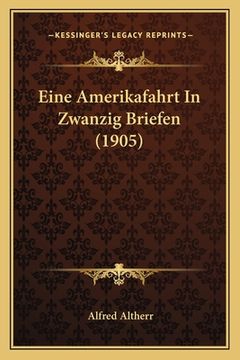 —KESSINGER'S LEGACY REPRINTS—

Eine Amerikafahrt In Zwanzig Briefen (1905)

Alfred Altherr